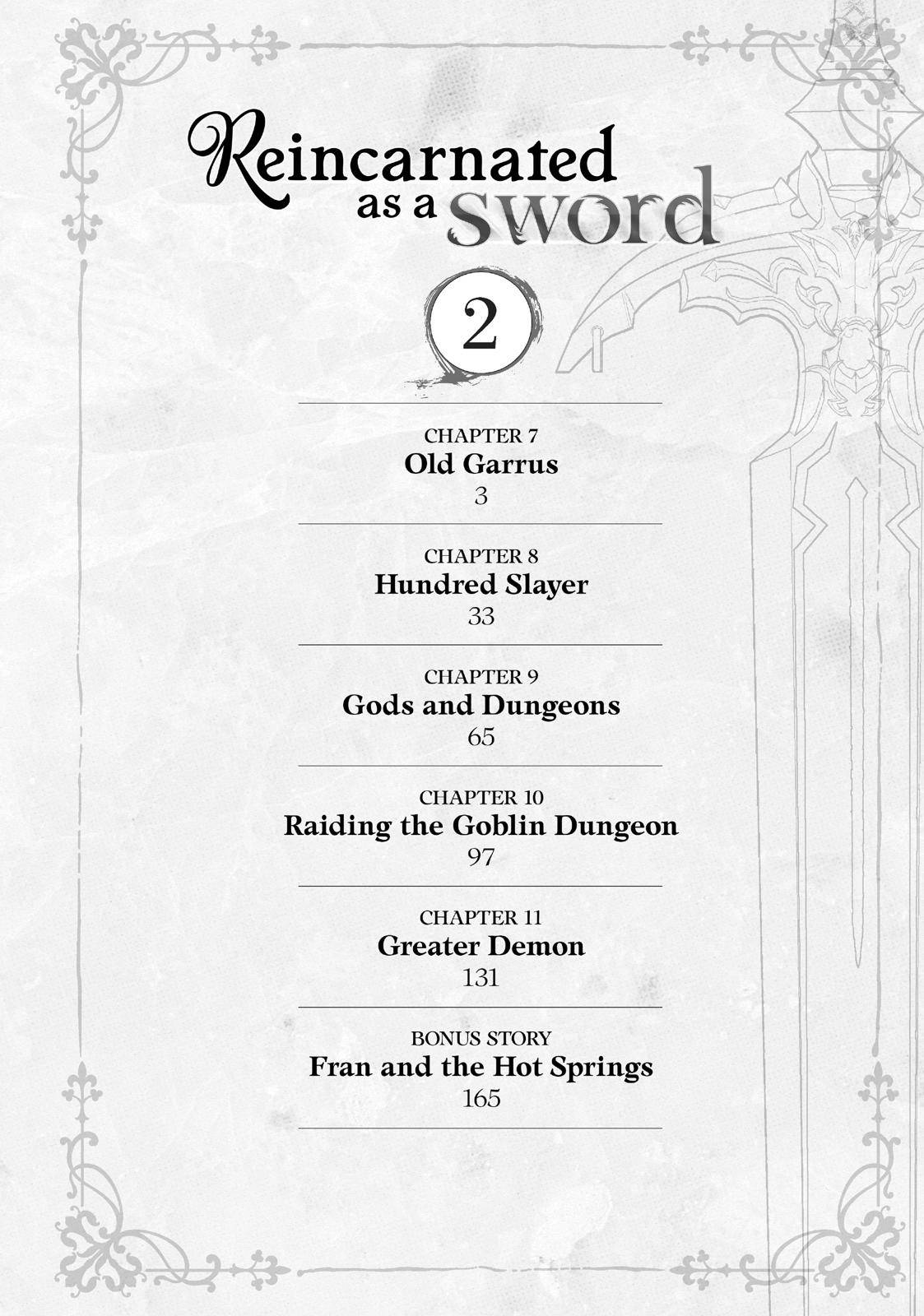 Reincarnated as a sword

2

CHAPTER 7
Old Garrus
3

CHAPTER 8
Hundred Slayer
33

CHAPTER 9
Gods and Dungeons
65

CHAPTER 10
Raiding the Goblin Dungeon
97

CHAPTER 11
Greater Demon
131

BONUS STORY
Fran and the Hot Springs
165